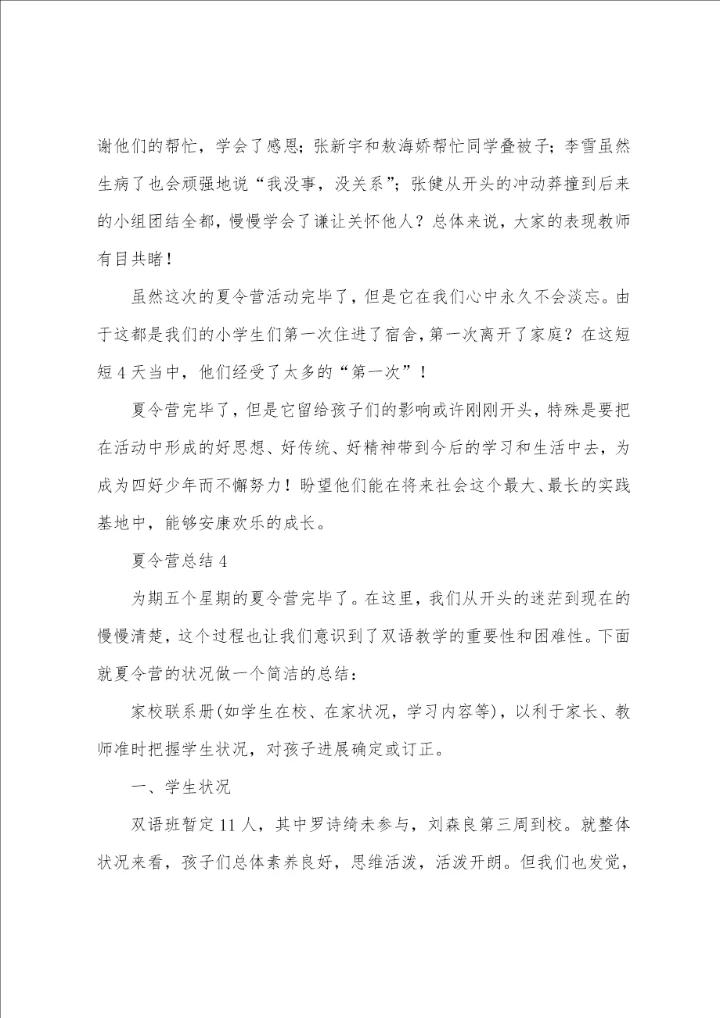 谢他们的帮忙，学会了感恩；张新宇和敖海娇帮忙同学叠被子；李雪虽然生病了也会顽强地说“我没事，没关系”；张健从开头的冲动莽撞到后来的小组团结全都，慢慢学会了谦让关怀他人？总体来说，大家的表现教师有目共睹！

虽然这次的夏令营活动完毕了，但是它在我们心中永久不会淡忘。由于这都是我们的小学生们第一次住进了宿舍，第一次离开了家庭？在这短短4天当中，他们经受了太多的“第一次”！

夏令营完毕了，但是它留给孩子们的影响或许刚刚开头，特殊是要把在活动中形成的好思想、好传统、好精神带到今后的学习和生活中去，为成为四好少年而不懈努力！盼望他们能在将来社会这个最大、最长的实践基地中，能够安康欢乐的成长。

夏令营总结4

为期五个星期的夏令营完毕了。在这里，我们从开头的迷茫到现在的慢慢清楚，这个过程也让我们意识到了双语教学的重要性和困难性。下面就夏令营的状况做一个简洁的总结：

家校联系册(如学生在校、在家状况，学习内容等)，以利于家长、教师准时把握学生状况，对孩子进展确定或订正。

一、学生状况

双语班暂定11人，其中罗诗绮未参与，刘森良第三周到校。就整体状况来看，孩子们总体素养良好，思维活泼，活泼开朗。但我们也发觉，